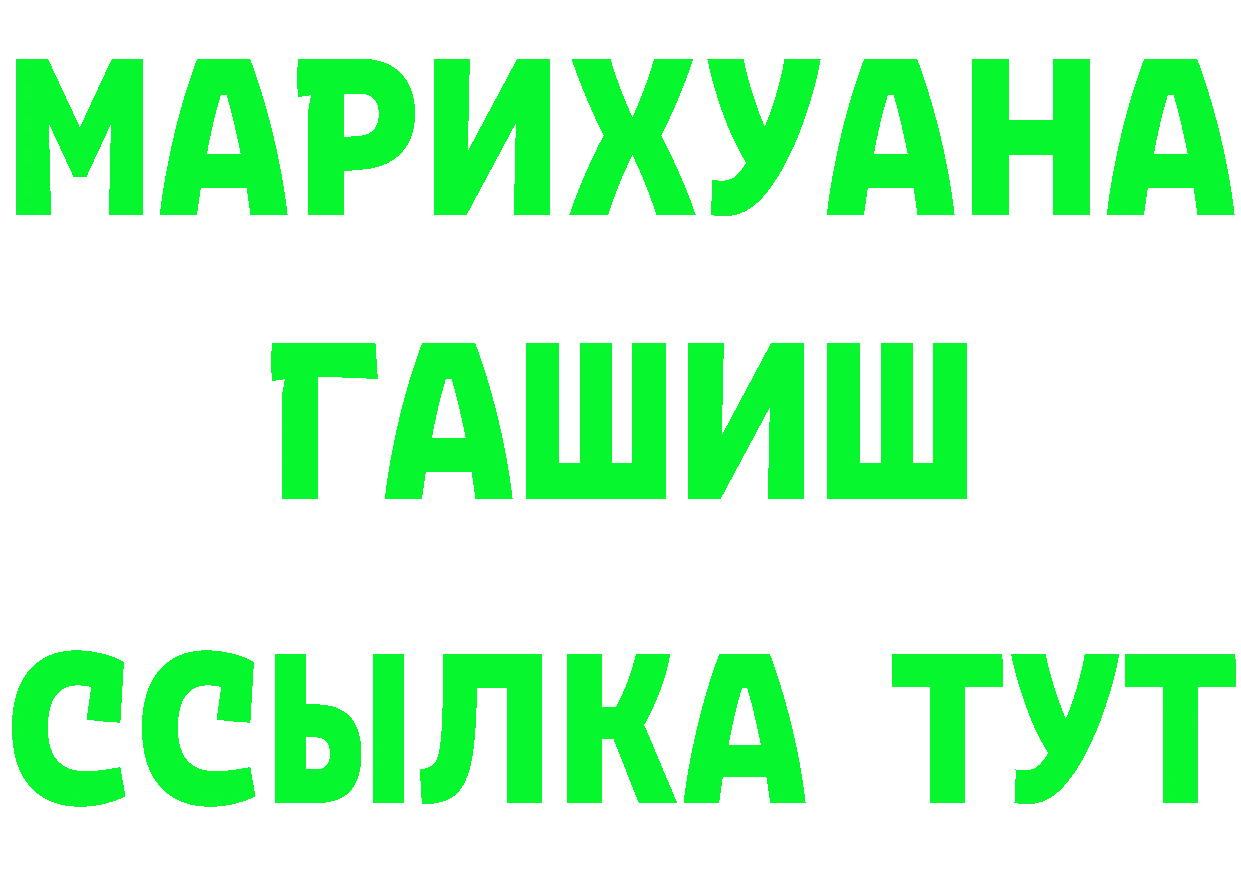 МАРИХУАНА
ГАШИШ
ССЫЛКА ТУТ